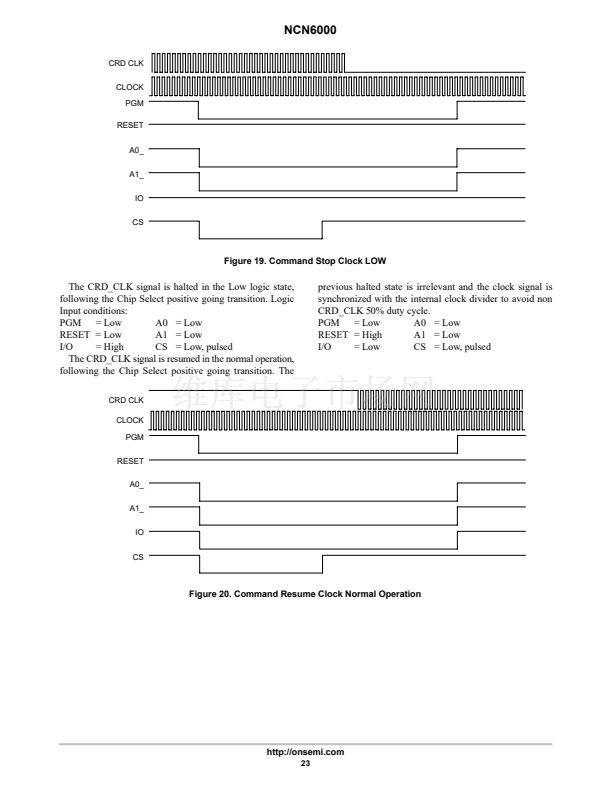 NCN6000

CRD CLK
CLOCK
PGM
RESET
A0_
A1_
IO
CS

Figure 19. Command Stop Clock LOW

The CRD_CLK signal is halted in the Low logic state, following the Chip Select positive going transition. Logic Input conditions:
PGM = Low A0 = Low
RESET = Low A1 = Low
I/O = High CS = Low, pulsed

The CRD_CLK signal is resumed in the normal operation, following the Chip Select positive going transition. The previous halted state is irrelevant and the clock signal is synchronized with the internal clock divider to avoid non CRD_CLK 50% duty cycle.
PGM = Low A0 = Low
RESET = High A1 = Low
I/O = Low CS = Low, pulsed

维库电子市场网

CRD CLK
CLOCK
PGM
RESET
A0_
A1_
IO
CS

Figure 20. Command Resume Clock Normal Operation

http://onsemi.com
23